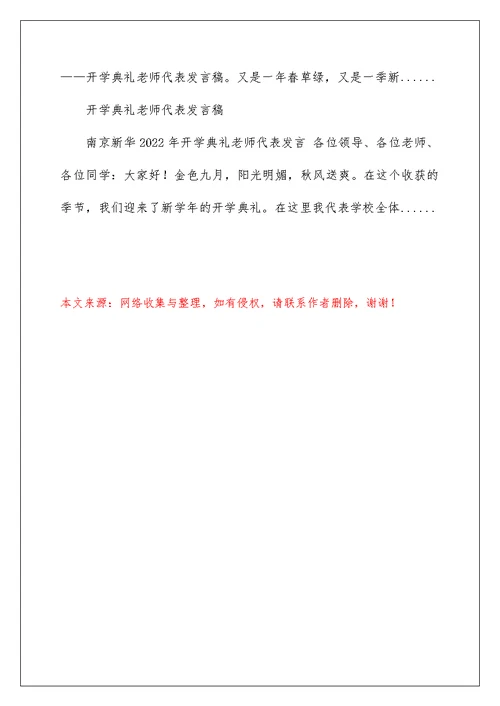 ——开学典礼老师代表发言稿。又是一年春草绿，又是一季新......

开学典礼老师代表发言稿

南京新华2022年开学典礼老师代表发言 各位领导、各位老师、各位同学：大家好！金色九月，阳光明媚，秋风送爽。在这个收获的季节，我们迎来了新学年的开学典礼。在这里我代表学校全体......

本文来源：网络收集与整理，如有侵权，请联系作者删除，谢谢！